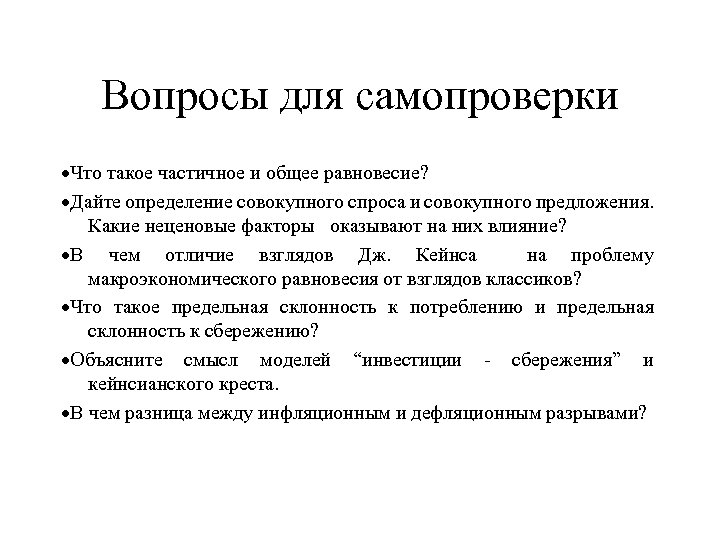 Вопросы для самопроверки

•Что такое частичное и общее равновесие?

•Дайте определение совокупного спроса и совокупного предложения. Какие неценовые факторы оказывают на них влияние?

•В чем отличие взглядов Дж. Кейнса на проблему макроэкономического равновесия от взглядов классиков?

•Что такое предельная склонность к потреблению и предельная склонность к сбережению?

•Объясните смысл моделей “инвестиции - сбережения” и кейнсианского креста.

•В чем разница между инфляционным и дефляционным разрывами?